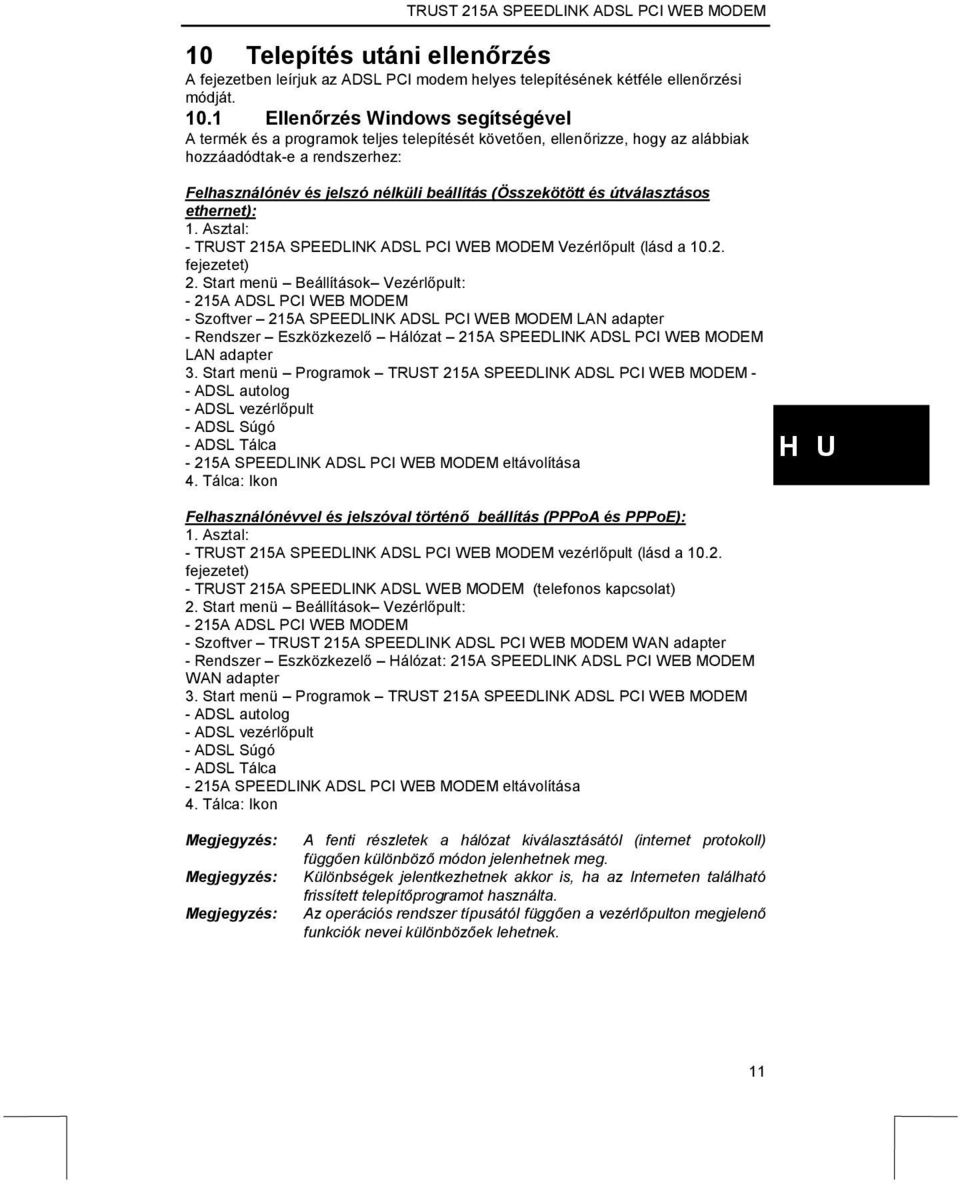 TRUST 215A SPEEDLINK ADSL PCI WEB MODEM

10 Telepítés utáni ellenőrzés

A fejezetben leírjuk az ADSL PCI modem helyes telepítésének kétféle ellenőrzési módját.

10.1 Ellenőrzés Windows segítségével

A termék és a programok teljes telepítését követően, ellenőrizze, hogy az alábbiak hozzáadódtak-e a rendszerhez:

Felhasználónév és jelszó nélküli beállítás (Összekötött és útválasztásos ethernet):
1. Asztal:
- TRUST 215A SPEEDLINK ADSL PCI WEB MODEM Vezérlőpult (lásd a 10.2. fejezetet)
2. Start menü – Beállítások– Vezérlőpult:
- 215A ADSL PCI WEB MODEM
- Szoftver – 215A SPEEDLINK ADSL PCI WEB MODEM LAN adapter
- Rendszer – Eszközkezelő – Hálózat – 215A SPEEDLINK ADSL PCI WEB MODEM LAN adapter
3. Start menü – Programok – TRUST 215A SPEEDLINK ADSL PCI WEB MODEM -
- ADSL autolog
- ADSL vezérlőpult
- ADSL Súgó
- ADSL Tálca
- 215A SPEEDLINK ADSL PCI WEB MODEM eltávolítása
4. Tálca: Ikon

H U

Felhasználónévvel és jelszóval történő beállítás (PPPoA és PPPoE):
1. Asztal:
- TRUST 215A SPEEDLINK ADSL PCI WEB MODEM vezérlőpult (lásd a 10.2. fejezetet)
- TRUST 215A SPEEDLINK ADSL WEB MODEM (telefonos kapcsolat)
2. Start menü – Beállítások– Vezérlőpult:
- 215A ADSL PCI WEB MODEM
- Szoftver – TRUST 215A SPEEDLINK ADSL PCI WEB MODEM WAN adapter
- Rendszer – Eszközkezelő – Hálózat: 215A SPEEDLINK ADSL PCI WEB MODEM WAN adapter
3. Start menü – Programok – TRUST 215A SPEEDLINK ADSL PCI WEB MODEM
- ADSL autolog
- ADSL vezérlőpult
- ADSL Súgó
- ADSL Tálca
- 215A SPEEDLINK ADSL PCI WEB MODEM eltávolítása
4. Tálca: Ikon

Megjegyzés: A fenti részletek a hálózat kiválasztásától (internet protokoll) függően különböző módon jelenhetnek meg.
Megjegyzés: Különbségek jelentkezhetnek akkor is, ha az Interneten található frissített telepítőprogramot használta.
Megjegyzés: Az operációs rendszer típusától függően a vezérlőpulton megjelenő funkciók nevei különbözőek lehetnek.

11